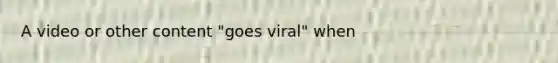 A video or other content "goes viral" when